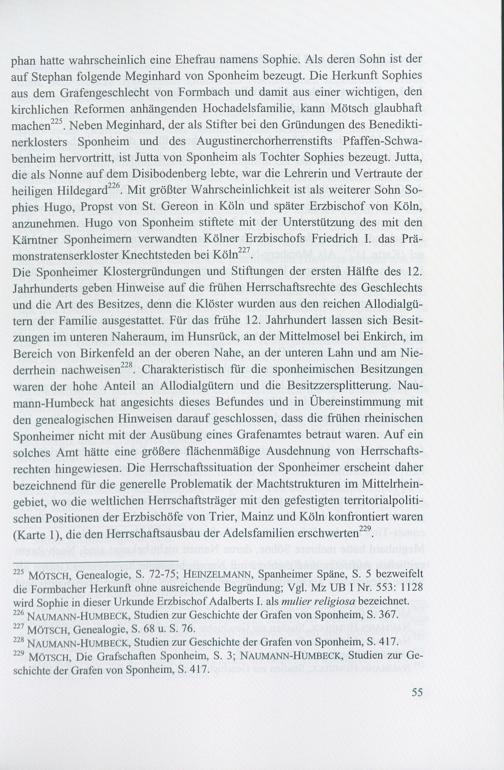 phan hatte wahrscheinlich eine Ehefrau namens Sophie. Als deren Sohn ist der auf Stephan folgende Meginhard von Sponheim bezeugt. Die Herkunft Sophies aus dem Grafengeschlecht von Formbach und damit aus einer wichtigen, den kirchlichen Reformen anhängenden Hochadelsfamilie, kann Mötsch glaubhaft machen$^{225}$. Neben Meginhard, der als Stifter bei den Gründungen des Benediktinerklosters Sponheim und des Augustinerchorherrenstifts Pfaffen-Schwabenheim hervortritt, ist Jutta von Sponheim als Tochter Sophies bezeugt. Jutta, die als Nonne auf dem Disibodenberg lebte, war die Lehrerin und Vertraute der heiligen Hildegard$^{226}$. Mit größter Wahrscheinlichkeit ist als weiterer Sohn Sophies Hugo, Propst von St. Gereon in Köln und später Erzbischof von Köln, anzunehmen. Hugo von Sponheim stiftete mit der Unterstützung des mit den Kärntner Sponheimern verwandten Kölner Erzbischofs Friedrich I. das Prämonstratenserkloster Knechtsteden bei Köln$^{227}$.
Die Sponheimer Klostergründungen und Stiftungen der ersten Hälfte des 12. Jahrhunderts geben Hinweise auf die frühen Herrschaftsrechte des Geschlechts und die Art des Besitzes, denn die Klöster wurden aus den reichen Allodialgütern der Familie ausgestattet. Für das frühe 12. Jahrhundert lassen sich Besitzungen im unteren Naheraum, im Hunsrück, an der Mittelmosel bei Enkirch, im Bereich von Birkenfeld an der oberen Nahe, an der unteren Lahn und am Niederrhein nachweisen$^{228}$. Charakteristisch für die sponheimischen Besitzungen waren der hohe Anteil an Allodialgütern und die Besitzzersplitterung. Naumann-Humbeck hat angesichts dieses Befundes und in Übereinstimmung mit den genealogischen Hinweisen darauf geschlossen, dass die frühen rheinischen Sponheimer nicht mit der Ausübung eines Grafenamtes betraut waren. Auf ein solches Amt hätte eine größere flächenmäßige Ausdehnung von Herrschaftsrechten hingewiesen. Die Herrschaftssituation der Sponheimer erscheint daher bezeichnend für die generelle Problematik der Machtstrukturen im Mittelrheingebiet, wo die weltlichen Herrschaftsträger mit den gefestigten territorialpolitischen Positionen der Erzbischöfe von Trier, Mainz und Köln konfrontiert waren (Karte 1), die den Herrschaftsausbau der Adelsfamilien erschwerten$^{229}$.

$^{225}$ MÖTSCH, Genealogie, S. 72-75; HEINZELMANN, Spanheimer Späne, S. 5 bezweifelt die Formbacher Herkunft ohne ausreichende Begründung; Vgl. Mz UB I Nr. 553: 1128 wird Sophie in dieser Urkunde Erzbischof Adalberts I. als mulier religiosa bezeichnet.
$^{226}$ NAUMANN-HUMBECK, Studien zur Geschichte der Grafen von Sponheim, S. 367.
$^{227}$ MÖTSCH, Genealogie, S. 68 u. S. 76.
$^{228}$ NAUMANN-HUMBECK, Studien zur Geschichte der Grafen von Sponheim, S. 417.
$^{229}$ MÖTSCH, Die Grafschaften Sponheim, S. 3; NAUMANN-HUMBECK, Studien zur Geschichte der Grafen von Sponheim, S. 417.

55